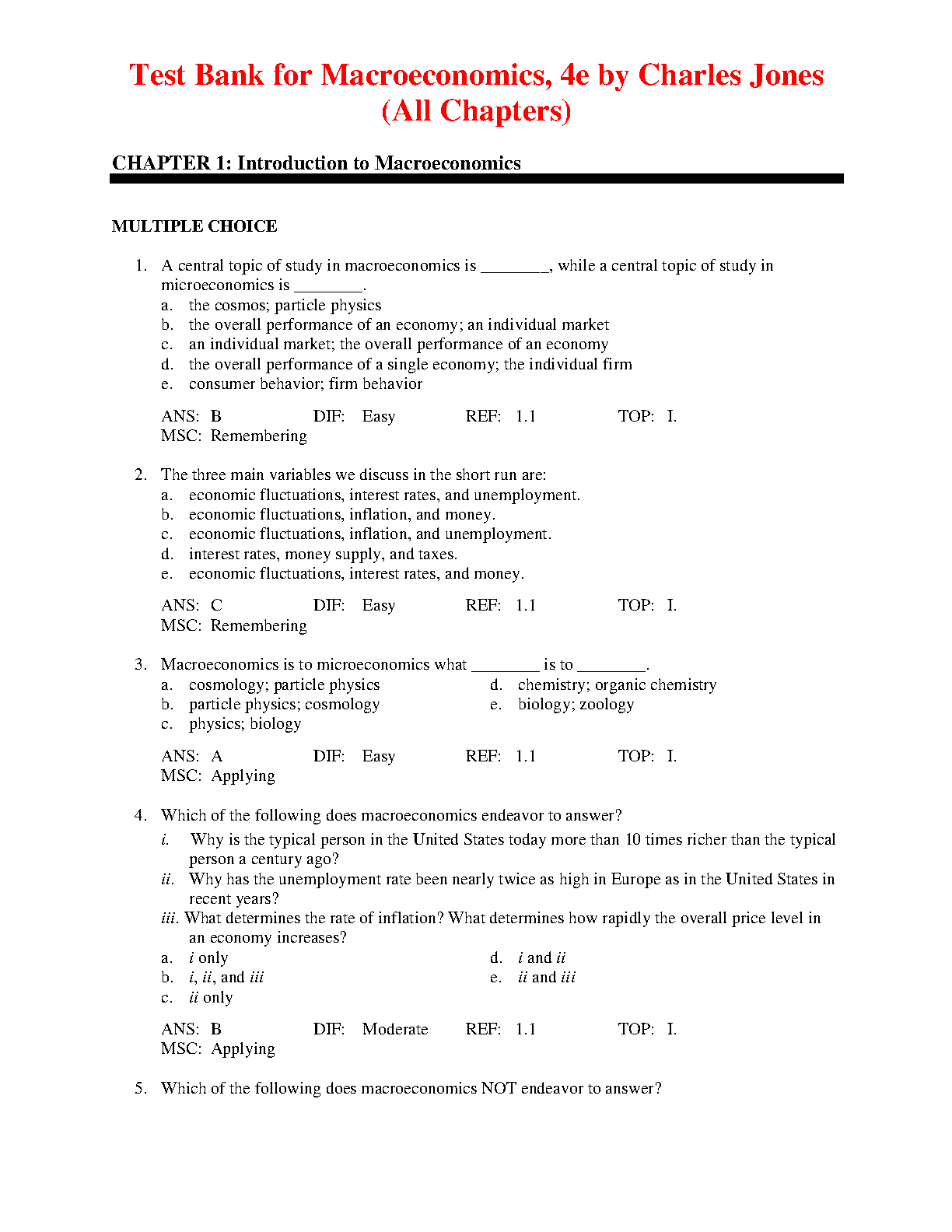 Test Bank for Macroeconomics, 4e by Charles Jones (All Chapters)

CHAPTER 1: Introduction to Macroeconomics

MULTIPLE CHOICE

1. A central topic of study in macroeconomics is ________, while a central topic of study in microeconomics is ________.
a. the cosmos; particle physics
b. the overall performance of an economy; an individual market
c. an individual market; the overall performance of an economy
d. the overall performance of a single economy; the individual firm
e. consumer behavior; firm behavior

ANS: B DIF: Easy REF: 1.1 TOP: I.
MSC: Remembering

2. The three main variables we discuss in the short run are:
a. economic fluctuations, interest rates, and unemployment.
b. economic fluctuations, inflation, and money.
c. economic fluctuations, inflation, and unemployment.
d. interest rates, money supply, and taxes.
e. economic fluctuations, interest rates, and money.

ANS: C DIF: Easy REF: 1.1 TOP: I.
MSC: Remembering

3. Macroeconomics is to microeconomics what ________ is to ________.
a. cosmology; particle physics
b. particle physics; cosmology
c. physics; biology
d. chemistry; organic chemistry
e. biology; zoology

ANS: A DIF: Easy REF: 1.1 TOP: I.
MSC: Applying

4. Which of the following does macroeconomics endeavor to answer?
i. Why is the typical person in the United States today more than 10 times richer than the typical person a century ago?
ii. Why has the unemployment rate been nearly twice as high in Europe as in the United States in recent years?
iii. What determines the rate of inflation? What determines how rapidly the overall price level in an economy increases?
a. i only
b. i, ii, and iii
c. ii only
d. i and ii
e. ii and iii

ANS: B DIF: Moderate REF: 1.1 TOP: I.
MSC: Applying

5. Which of the following does macroeconomics NOT endeavor to answer?